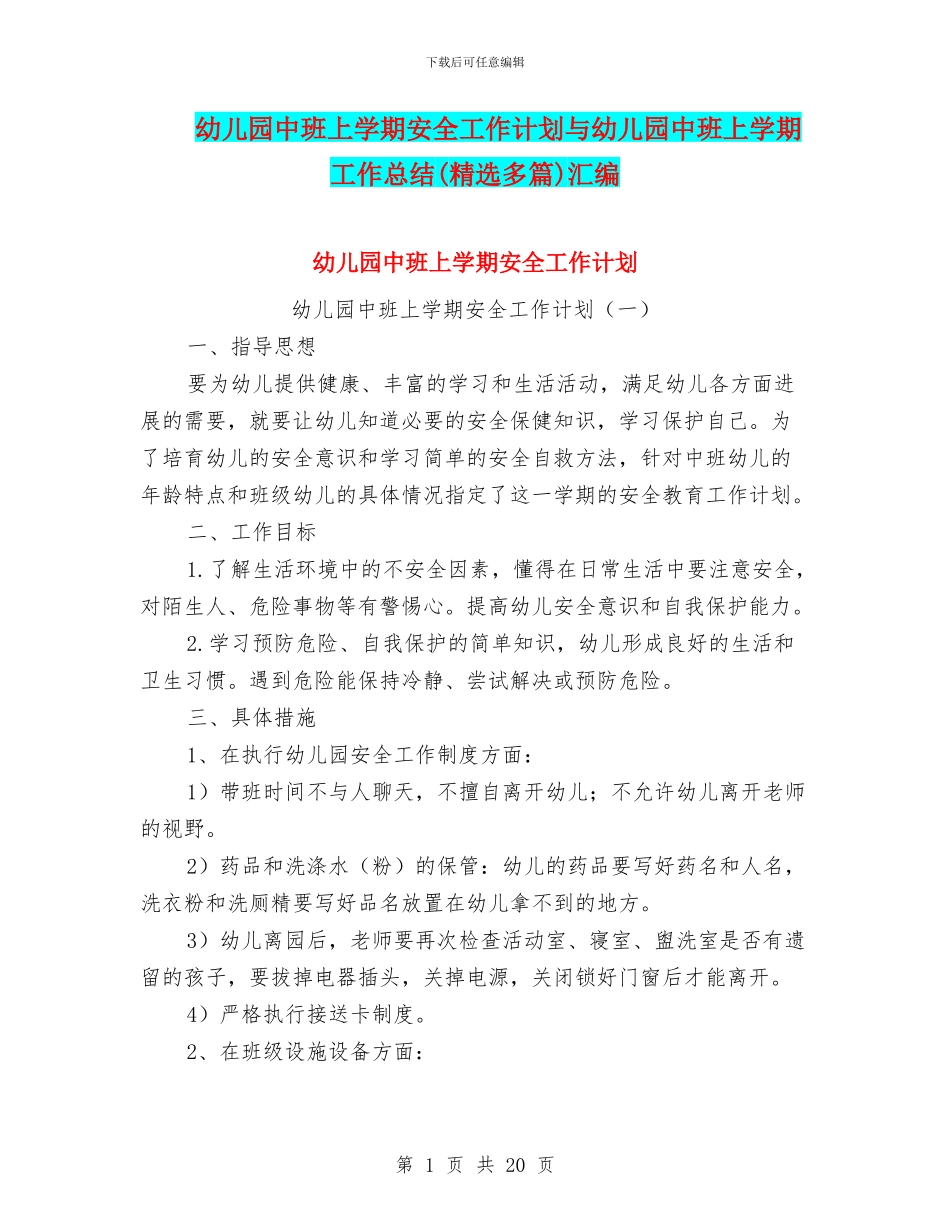 下载后可任意编辑

幼儿园中班上学期安全工作计划与幼儿园中班上学期工作总结(精选多篇)汇编

幼儿园中班上学期安全工作计划

幼儿园中班上学期安全工作计划（一）

一、指导思想

要为幼儿提供健康、丰富的学习和生活活动，满足幼儿各方面进展的需要，就要让幼儿知道必要的安全保健知识，学习保护自己。为了培育幼儿的安全意识和学习简单的安全自救方法，针对中班幼儿的年龄特点和班级幼儿的具体情况指定了这一学期的安全教育工作计划。

二、工作目标

1.了解生活环境中的不安全因素，懂得在日常生活中要注意安全，对陌生人、危险事物等有警惕心。提高幼儿安全意识和自我保护能力。

2.学习预防危险、自我保护的简单知识，幼儿形成良好的生活和卫生习惯。遇到危险能保持冷静、尝试解决或预防危险。

三、具体措施

1、在执行幼儿园安全工作制度方面：

1）带班时间不与人聊天，不擅自离开幼儿；不允许幼儿离开老师的视野。

2）药品和洗涤水（粉）的保管：幼儿的药品要写好药名和人名，洗衣粉和洗厕精要写好品名放置在幼儿拿不到的地方。

3）幼儿离园后，老师要再次检查活动室、寝室、盥洗室是否有遗留的孩子，要拔掉电器插头，关掉电源，关闭锁好门窗后才能离开。

4）严格执行接送卡制度。

2、在班级设施设备方面：

第 1 页 共 20 页